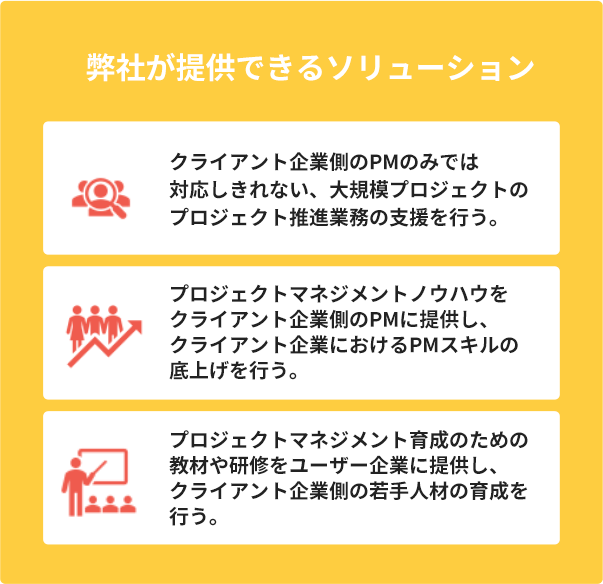 弊社が提供できるソリューション

クライアント企業側のPMのみでは対応しきれない、大規模プロジェクトのプロジェクト推進業務の支援を行う。

プロジェクトマネジメントノウハウをクライアント企業側のPMに提供し、クライアント企業におけるPMスキルの底上げを行う。

プロジェクトマネジメント育成のための教材や研修をユーザー企業に提供し、クライアント企業側の若手人材の育成を行う。